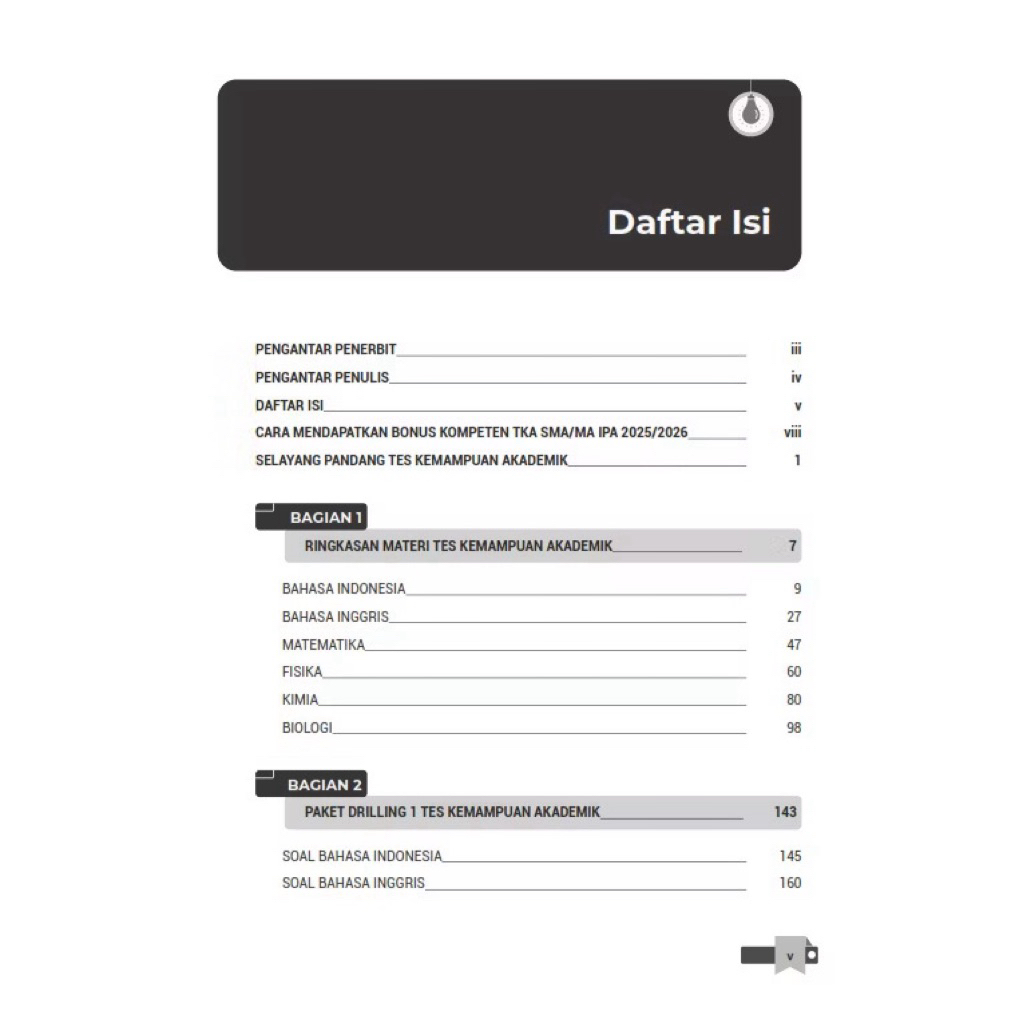 Daftar Isi

PENGANTAR PENERBIT iii
PENGANTAR PENULIS iv
DAFTAR ISI v
CARA MENDAPATKAN BONUS KOMPETEN TKA SMA/MA IPA 2025/2026 viii
SELAYANG PANDANG TES KEMAMPUAN AKADEMIK 1

BAGIAN 1
RINGKASAN MATERI TES KEMAMPUAN AKADEMIK 7

BAHASA INDONESIA 9
BAHASA INGGRIS 27
MATEMATIKA 47
FISIKA 60
KIMIA 80
BIOLOGI 98

BAGIAN 2
PAKET DRILLING 1 TES KEMAMPUAN AKADEMIK 143

SOAL BAHASA INDONESIA 145
SOAL BAHASA INGGRIS 160

v